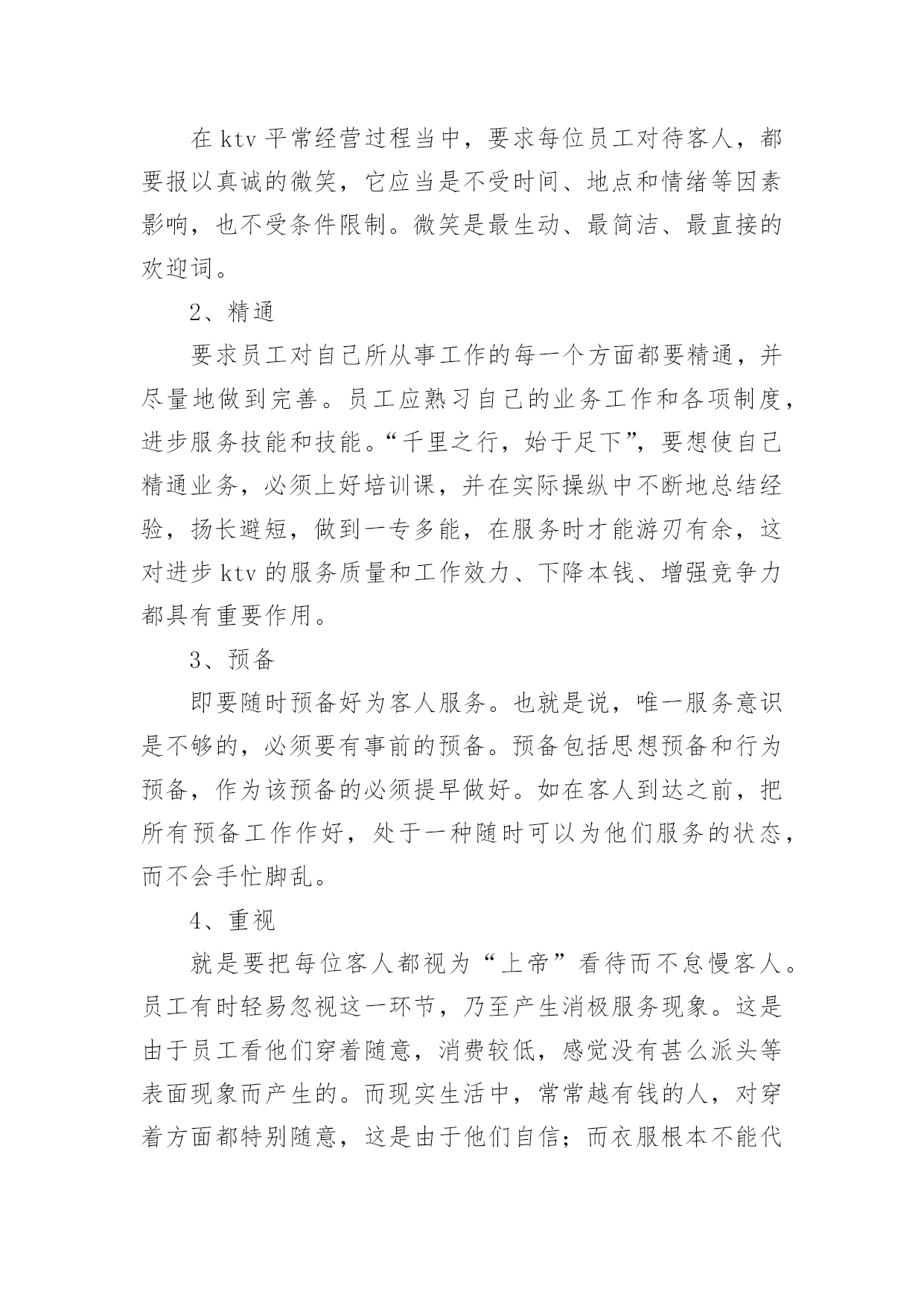 在 ktv 平常经营过程当中，要求每位员工对待客人，都要报以真诚的微笑，它应当是不受时间、地点和情绪等因素影响，也不受条件限制。微笑是最生动、最简洁、最直接的欢迎词。

2、精通

要求员工对自己所从事工作的每一个方面都要精通，并尽量地做到完善。员工应熟习自己的业务工作和各项制度，进步服务技能和技能。“千里之行，始于足下”，要想使自己精通业务，必须上好培训课，并在实际操纵中不断地总结经验，扬长避短，做到一专多能，在服务时才能游刃有余，这对进步 ktv 的服务质量和工作效力、下降本钱、增强竞争力都具有重要作用。

3、预备

即要随时预备好为客人服务。也就是说，唯一服务意识是不够的，必须要有事前的预备。预备包括思想预备和行为预备，作为该预备的必须提早做好。如在客人到达之前，把所有预备工作作好，处于一种随时可以为他们服务的状态，而不会手忙脚乱。

4、重视

就是要把每位客人都视为“上帝”看待而不怠慢客人。员工有时轻易忽视这一环节，乃至产生消极服务现象。这是由于员工看他们穿着随意，消费较低，感觉没有甚么派头等表面现象而产生的。而现实生活中，常常越有钱的人，对穿着方面都特别随意，这是由于他们自信；而衣服根本不能代